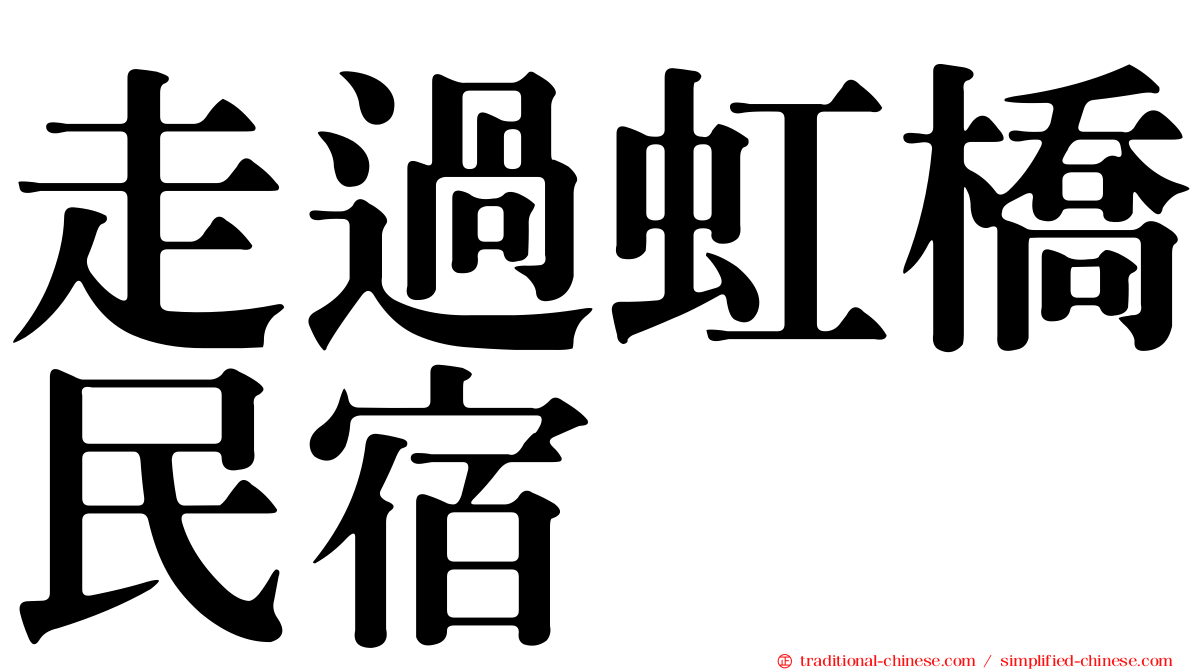 走過虹橋民宿

traditional-chinese.com / simplified-chinese.com